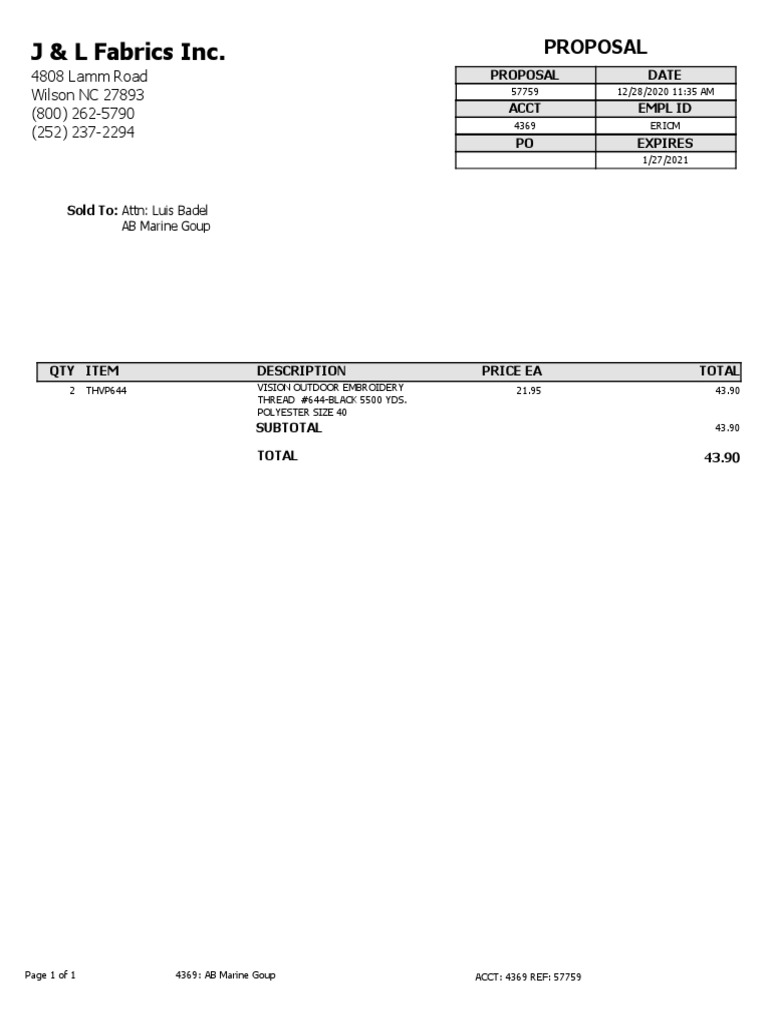 J & L Fabrics Inc.
4808 Lamm Road
Wilson NC 27893
(800) 262-5790
(252) 237-2294

PROPOSAL

| PROPOSAL | DATE |
|---|---|
| 57759 | 12/28/2020 11:35 AM |
| ACCT | EMPL ID |
| 4369 | ERICM |
| PO | EXPIRES |
| | 1/27/2021 |

Sold To: Attn: Luis Badel
AB Marine Goup

| QTY | ITEM | DESCRIPTION | PRICE EA | TOTAL |
|---|---|---|---|---|
| 2 | THVP644 | VISION OUTDOOR EMBROIDERY THREAD #644-BLACK 5500 YDS. POLYESTER SIZE 40 | 21.95 | 43.90 |
| | | SUBTOTAL | | 43.90 |
| | | TOTAL | | 43.90 |

Page 1 of 1
4369: AB Marine Goup
ACCT: 4369 REF: 57759